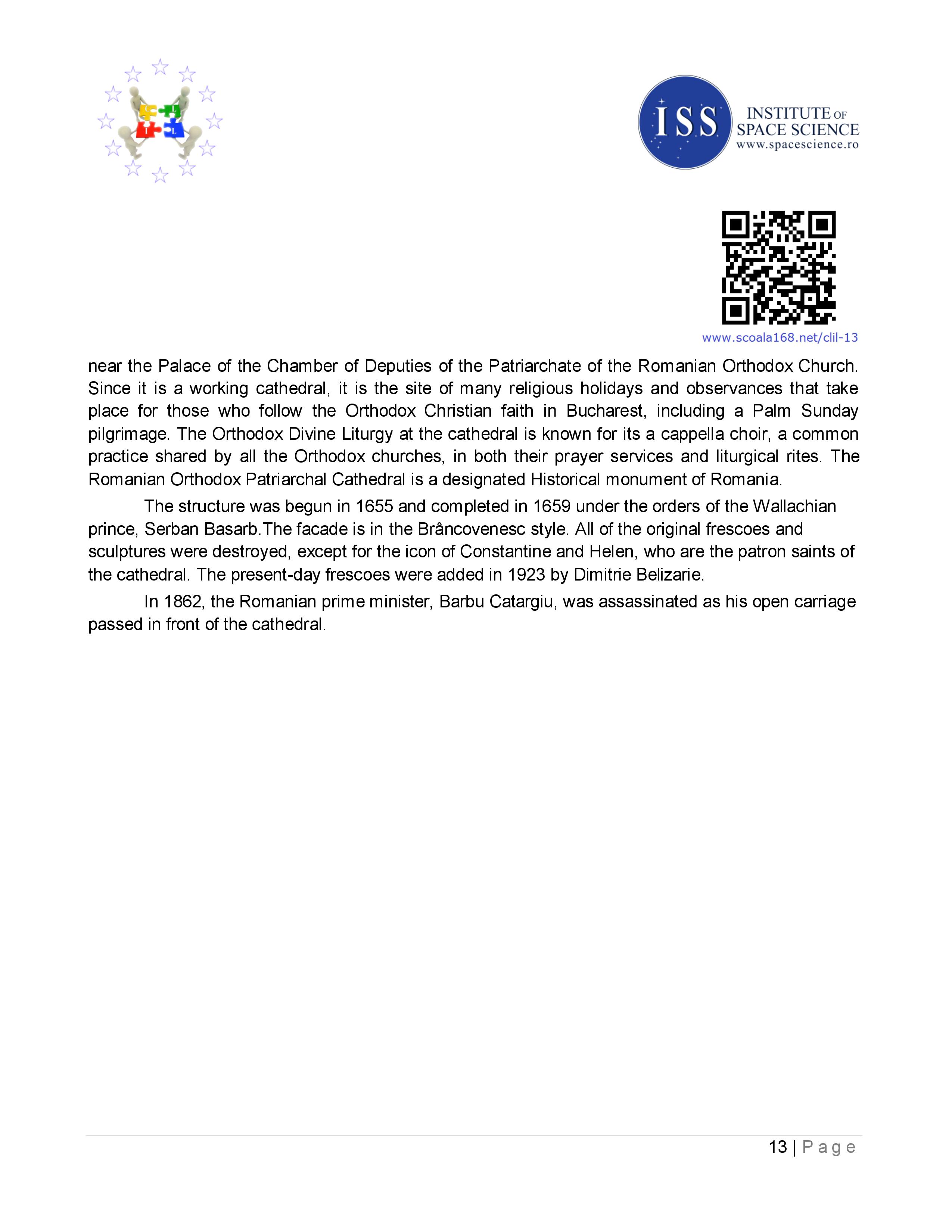 ISS INSTITUTE OF SPACE SCIENCE www.spacescience.ro

www.scoala168.net/clil-13

near the Palace of the Chamber of Deputies of the Patriarchate of the Romanian Orthodox Church. Since it is a working cathedral, it is the site of many religious holidays and observances that take place for those who follow the Orthodox Christian faith in Bucharest, including a Palm Sunday pilgrimage. The Orthodox Divine Liturgy at the cathedral is known for its a cappella choir, a common practice shared by all the Orthodox churches, in both their prayer services and liturgical rites. The Romanian Orthodox Patriarchal Cathedral is a designated Historical monument of Romania.

The structure was begun in 1655 and completed in 1659 under the orders of the Wallachian prince, Serban Basarb.The facade is in the Brâncovenesc style. All of the original frescoes and sculptures were destroyed, except for the icon of Constantine and Helen, who are the patron saints of the cathedral. The present-day frescoes were added in 1923 by Dimitrie Belizarie.

In 1862, the Romanian prime minister, Barbu Catargiu, was assassinated as his open carriage passed in front of the cathedral.

13 | Page